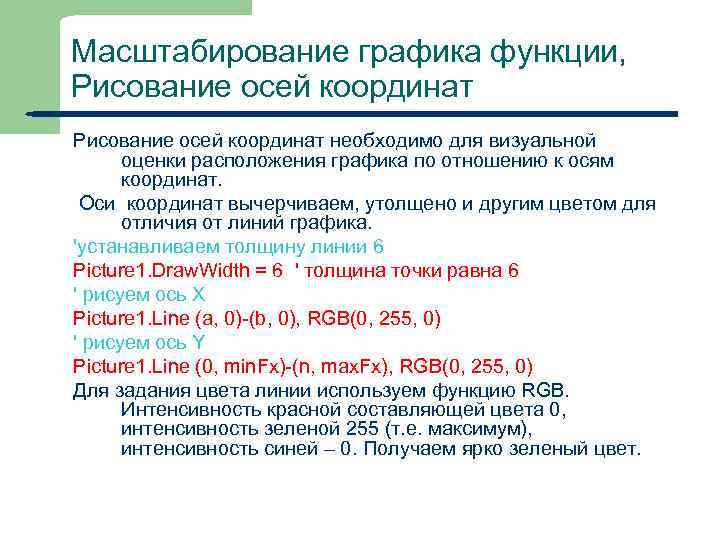 Масштабирование графика функции, Рисование осей координат

Рисование осей координат необходимо для визуальной оценки расположения графика по отношению к осям координат.

Оси координат вычерчиваем, утолщено и другим цветом для отличия от линий графика.

'устанавливаем толщину линии 6

Picture1.DrawWidth = 6 ' толщина точки равна 6

' рисуем ось X

Picture1.Line (a, 0)-(b, 0), RGB(0, 255, 0)

' рисуем ось Y

Picture1.Line (0, minFx)-(n, maxFx), RGB(0, 255, 0)

Для задания цвета линии используем функцию RGB. Интенсивность красной составляющей цвета 0, интенсивность зеленой 255 (т.е. максимум), интенсивность синей – 0. Получаем ярко зеленый цвет.